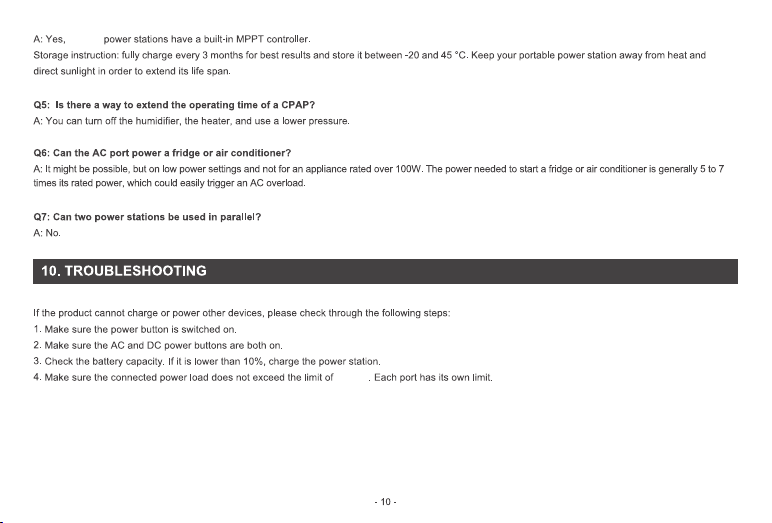 A: Yes, power stations have a built-in MPPT controller.
Storage instruction: fully charge every 3 months for best results and store it between -20 and 45 °C. Keep your portable power station away from heat and direct sunlight in order to extend its life span.

Q5: Is there a way to extend the operating time of a CPAP?
A: You can turn off the humidifier, the heater, and use a lower pressure.

Q6: Can the AC port power a fridge or air conditioner?
A: It might be possible, but on low power settings and not for an appliance rated over 100W. The power needed to start a fridge or air conditioner is generally 5 to 7 times its rated power, which could easily trigger an AC overload.

Q7: Can two power stations be used in parallel?
A: No.

10. TROUBLESHOOTING

If the product cannot charge or power other devices, please check through the following steps:
1. Make sure the power button is switched on.
2. Make sure the AC and DC power buttons are both on.
3. Check the battery capacity. If it is lower than 10%, charge the power station.
4. Make sure the connected power load does not exceed the limit of . Each port has its own limit.

- 10 -